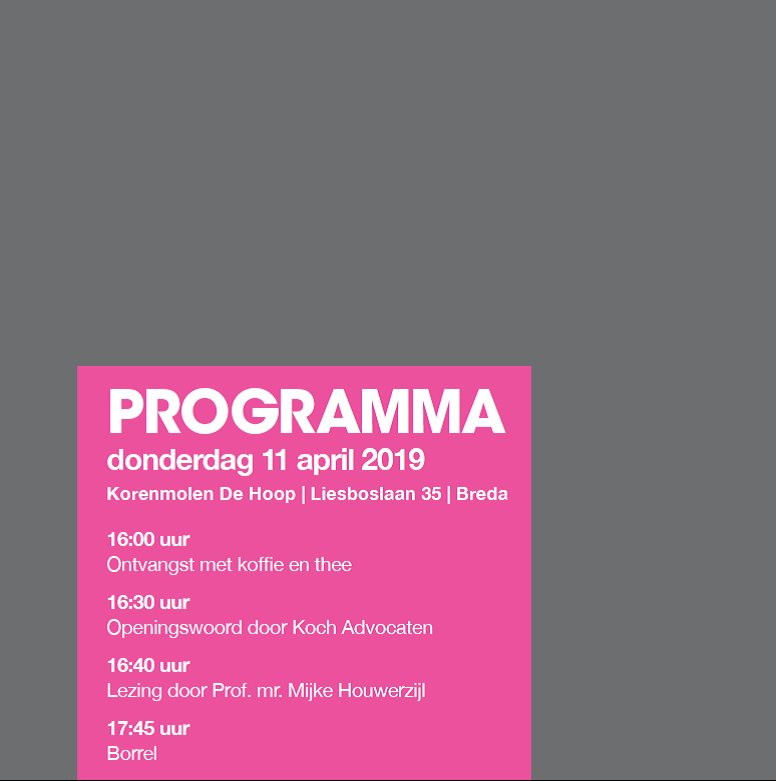 PROGRAMMA
donderdag 11 april 2019
Korenmolen De Hoop | Liesboslaan 35 | Breda

16:00 uur
Ontvangst met koffie en thee

16:30 uur
Openingswoord door Koch Advocaten

16:40 uur
Lezing door Prof. mr. Mijke Houwerzijl

17:45 uur
Borrel